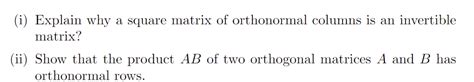 (i) Explain why a square matrix of orthonormal columns is an invertible matrix?

(ii) Show that the product $AB$ of two orthogonal matrices $A$ and $B$ has orthonormal rows.